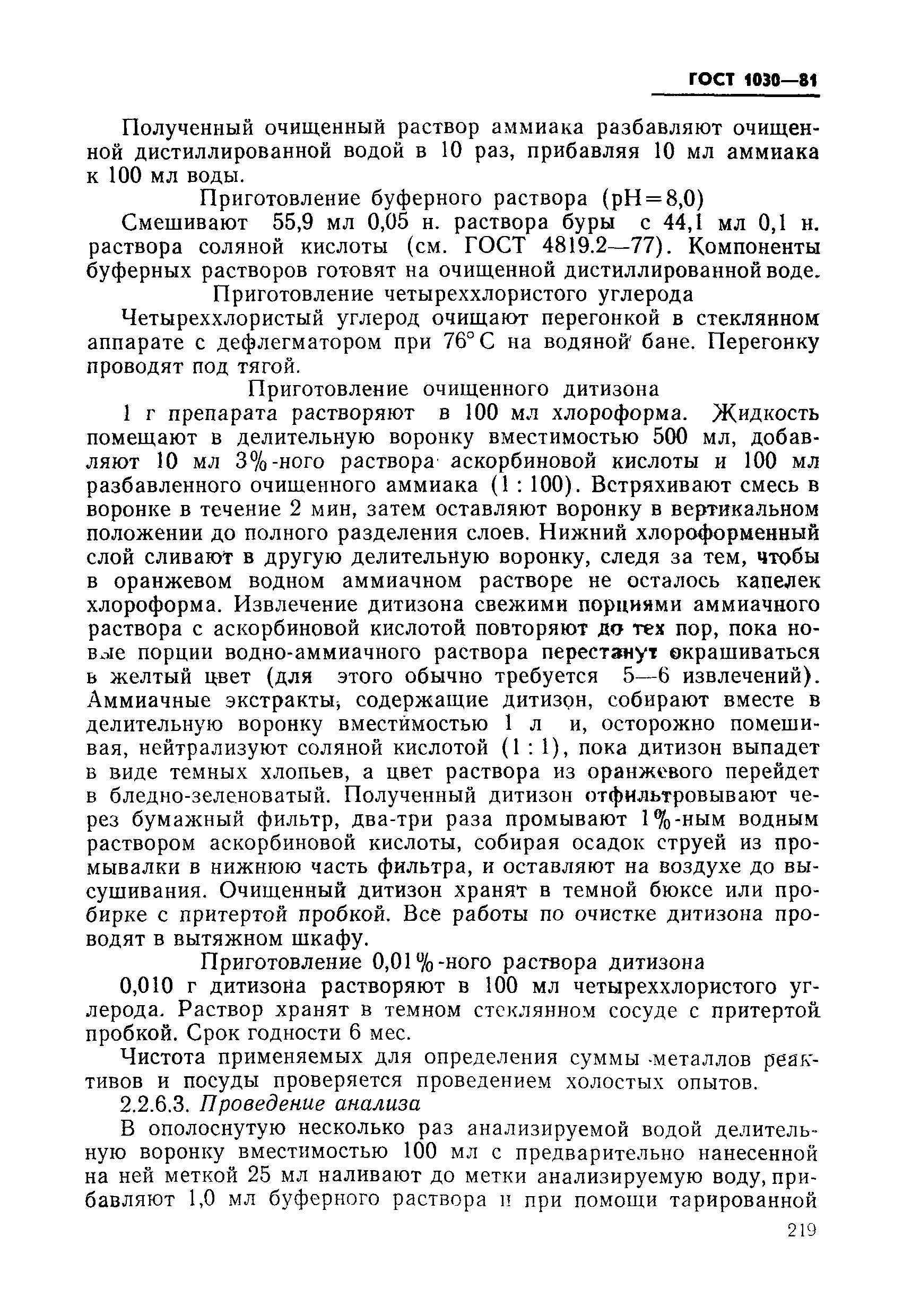 ГОСТ 1030—81

Полученный очищенный раствор аммиака разбавляют очищенной дистиллированной водой в 10 раз, прибавляя 10 мл аммиака к 100 мл воды.

Приготовление буферного раствора (pH=8,0)

Смешивают 55,9 мл 0,05 н. раствора буры с 44,1 мл 0,1 н. раствора соляной кислоты (см. ГОСТ 4819.2—77). Компоненты буферных растворов готовят на очищенной дистиллированной воде.

Приготовление четыреххлористого углерода

Четыреххлористый углерод очищают перегонкой в стеклянном аппарате с дефлегматором при 76° С на водяной бане. Перегонку проводят под тягой.

Приготовление очищенного дитизона

1 г препарата растворяют в 100 мл хлороформа. Жидкость помещают в делительную воронку вместимостью 500 мл, добавляют 10 мл 3%-ного раствора аскорбиновой кислоты и 100 мл разбавленного очищенного аммиака (1 : 100). Встряхивают смесь в воронке в течение 2 мин, затем оставляют воронку в вертикальном положении до полного разделения слоев. Нижний хлороформенный слой сливают в другую делительную воронку, следя за тем, чтобы в оранжевом водном аммиачном растворе не осталось капелек хлороформа. Извлечение дитизона свежими порциями аммиачного раствора с аскорбиновой кислотой повторяют до тех пор, пока новые порции водно-аммиачного раствора перестанут окрашиваться в желтый цвет (для этого обычно требуется 5—6 извлечений). Аммиачные экстракты, содержащие дитизон, собирают вместе в делительную воронку вместимостью 1 л и, осторожно помешивая, нейтрализуют соляной кислотой (1 : 1), пока дитизон выпадет в виде темных хлопьев, а цвет раствора из оранжевого перейдет в бледно-зеленоватый. Полученный дитизон отфильтровывают через бумажный фильтр, два-три раза промывают 1%-ным водным раствором аскорбиновой кислоты, собирая осадок струей из промывалки в нижнюю часть фильтра, и оставляют на воздухе до высушивания. Очищенный дитизон хранят в темной бюксе или пробирке с притертой пробкой. Все работы по очистке дитизона проводят в вытяжном шкафу.

Приготовление 0,01%-ного раствора дитизона

0,010 г дитизона растворяют в 100 мл четыреххлористого углерода. Раствор хранят в темном стеклянном сосуде с притертой пробкой. Срок годности 6 мес.

Чистота применяемых для определения суммы металлов реактивов и посуды проверяется проведением холостых опытов.

2.2.6.3. Проведение анализа

В ополоснутую несколько раз анализируемой водой делительную воронку вместимостью 100 мл с предварительно нанесенной на ней меткой 25 мл наливают до метки анализируемую воду, прибавляют 1,0 мл буферного раствора и при помощи тарированной

219